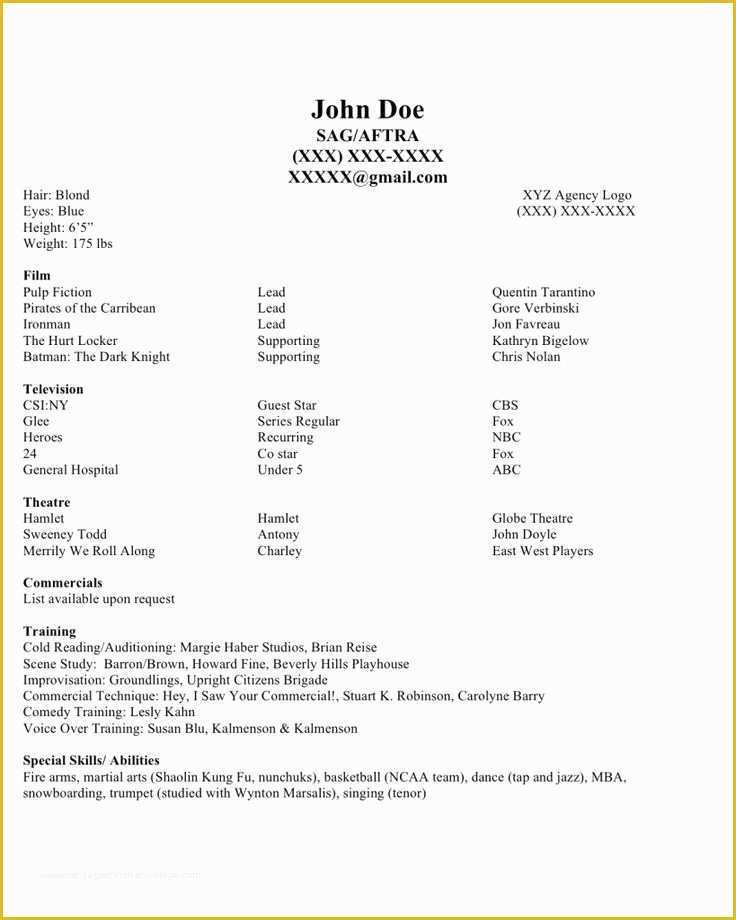 John Doe
SAG/AFTRA
(XXX) XXX-XXXX
XXXXX@gmail.com

Hair: Blond
Eyes: Blue
Height: 6’5”
Weight: 175 lbs

XYZ Agency Logo
(XXX) XXX-XXXX

Film

| | | |
|---|---|---|
| Pulp Fiction | Lead | Quentin Tarantino |
| Pirates of the Carribean | Lead | Gore Verbinski |
| Ironman | Lead | Jon Favreau |
| The Hurt Locker | Supporting | Kathryn Bigelow |
| Batman: The Dark Knight | Supporting | Chris Nolan |

Television

| | | |
|---|---|---|
| CSI:NY | Guest Star | CBS |
| Glee | Series Regular | Fox |
| Heroes | Recurring | NBC |
| 24 | Co star | Fox |
| General Hospital | Under 5 | ABC |

Theatre

| | | |
|---|---|---|
| Hamlet | Hamlet | Globe Theatre |
| Sweeney Todd | Antony | John Doyle |
| Merrily We Roll Along | Charley | East West Players |

Commercials
List available upon request

Training
Cold Reading/Auditioning: Margie Haber Studios, Brian Reise
Scene Study: Barron/Brown, Howard Fine, Beverly Hills Playhouse
Improvisation: Groundlings, Upright Citizens Brigade
Commercial Technique: Hey, I Saw Your Commercial!, Stuart K. Robinson, Carolyne Barry
Comedy Training: Lesly Kahn
Voice Over Training: Susan Blu, Kalmenson & Kalmenson

Special Skills/ Abilities
Fire arms, martial arts (Shaolin Kung Fu, nunchuks), basketball (NCAA team), dance (tap and jazz), MBA, snowboarding, trumpet (studied with Wynton Marsalis), singing (tenor)